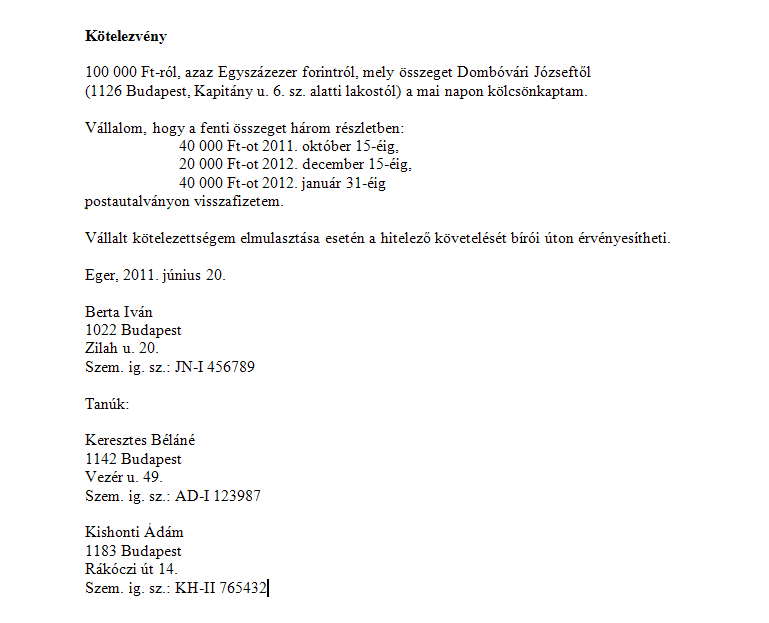 **Kötelezvény**

100 000 Ft-ról, azaz Egyszázezer forintról, mely összeget Dombóvári Józseftől (1126 Budapest, Kapitány u. 6. sz. alatti lakostól) a mai napon kölcsönkaptam.

Vállalom, hogy a fenti összeget három részletben:
40 000 Ft-ot 2011. október 15-éig,
20 000 Ft-ot 2012. december 15-éig,
40 000 Ft-ot 2012. január 31-éig
postautalványon visszafizetem.

Vállalt kötelezettségem elmulasztása esetén a hitelező követelését bírói úton érvényesítheti.

Eger, 2011. június 20.

Berta Iván
1022 Budapest
Zilah u. 20.
Szem. ig. sz.: JN-I 456789

Tanúk:

Keresztes Béláné
1142 Budapest
Vezér u. 49.
Szem. ig. sz.: AD-I 123987

Kishonti Ádám
1183 Budapest
Rákóczi út 14.
Szem. ig. sz.: KH-II 765432